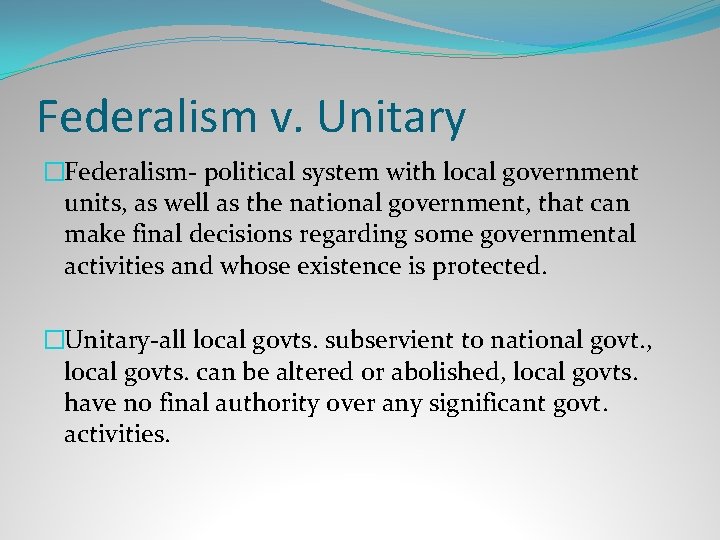 Federalism v. Unitary

□Federalism- political system with local government units, as well as the national government, that can make final decisions regarding some governmental activities and whose existence is protected.

□Unitary-all local govts. subservient to national govt., local govts. can be altered or abolished, local govts. have no final authority over any significant govt. activities.